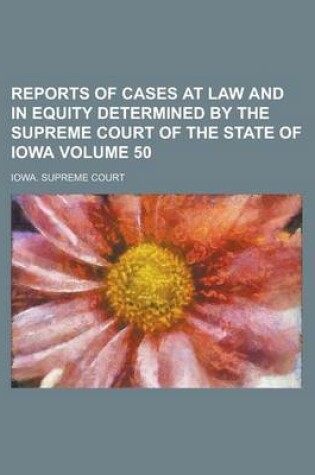 REPORTS OF CASES AT LAW AND IN EQUITY DETERMINED BY THE SUPREME COURT OF THE STATE OF IOWA VOLUME 50

IOWA. SUPREME COURT